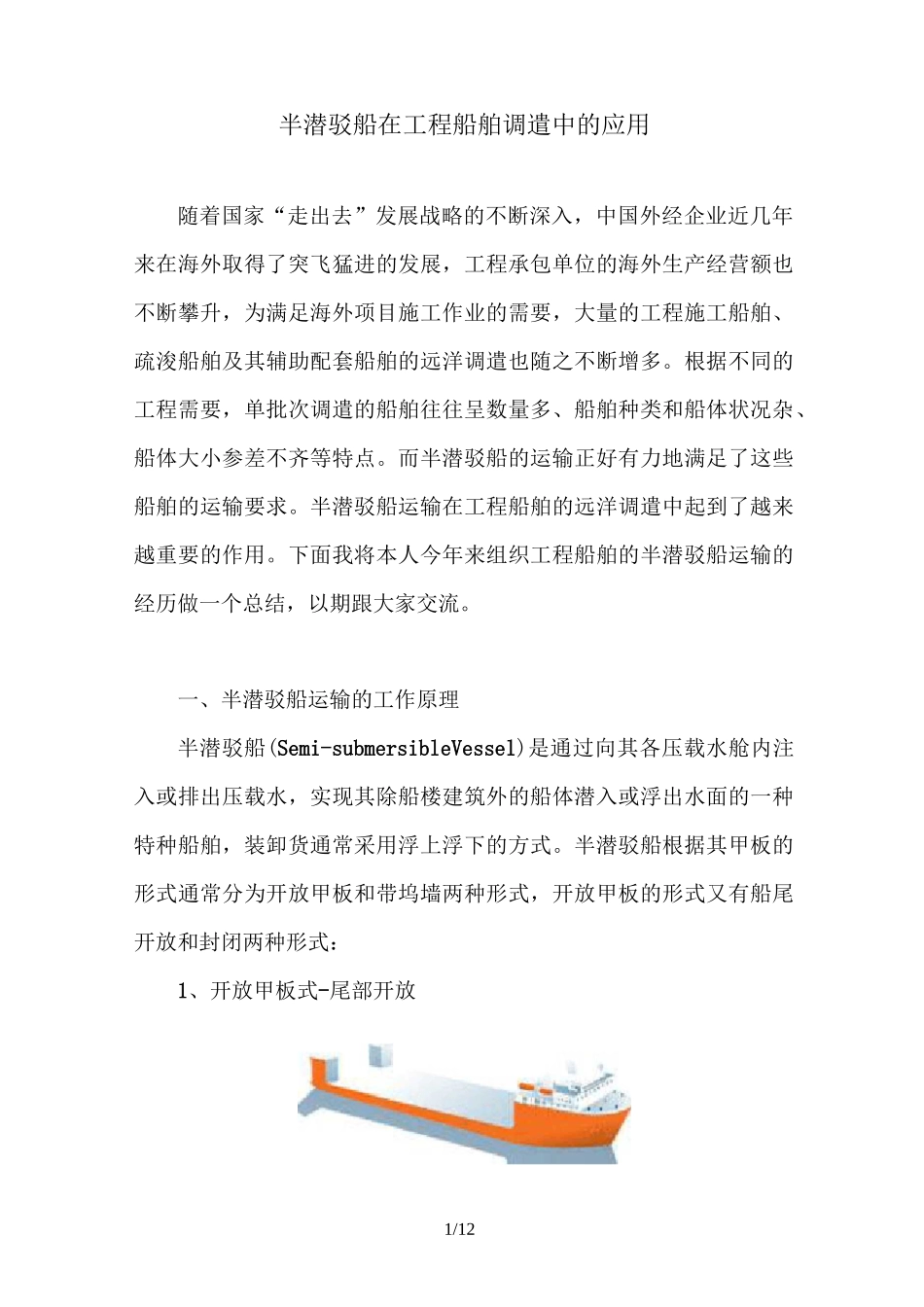 半潜驳船在工程船舶调遣中的应用

随着国家“走出去”发展战略的不断深入，中国外经企业近几年来在海外取得了突飞猛进的发展，工程承包单位的海外生产经营额也不断攀升，为满足海外项目施工作业的需要，大量的工程施工船舶、疏浚船舶及其辅助配套船舶的远洋调遣也随之不断增多。根据不同的工程需要，单批次调遣的船舶往往呈数量多、船舶种类和船体状况杂、船体大小参差不齐等特点。而半潜驳船的运输正好有力地满足了这些船舶的运输要求。半潜驳船运输在工程船舶的远洋调遣中起到了越来越重要的作用。下面我将本人今年来组织工程船舶的半潜驳船运输的经历做一个总结，以期跟大家交流。

一、半潜驳船运输的工作原理

半潜驳船(Semi-submersibleVessel)是通过向其各压载水舱内注入或排出压载水，实现其除船楼建筑外的船体潜入或浮出水面的一种特种船舶，装卸货通常采用浮上浮下的方式。半潜驳船根据其甲板的形式通常分为开放甲板和带坞墙两种形式，开放甲板的形式又有船尾开放和封闭两种形式：

1、开放甲板式-尾部开放

1/12